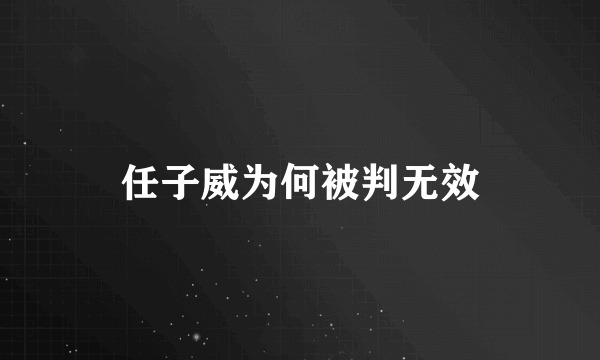 任子威为何被判无效